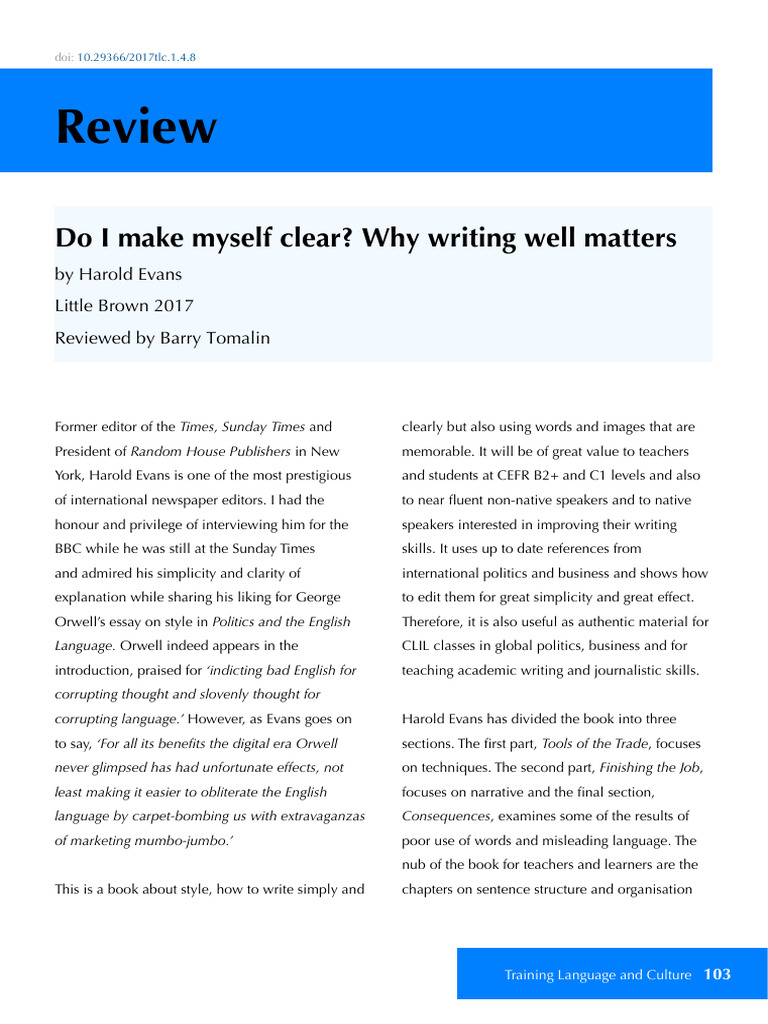 doi: 10.29366/2017tlc.1.4.8

Review

Do I make myself clear? Why writing well matters

by Harold Evans

Little Brown 2017

Reviewed by Barry Tomalin

Former editor of the Times, Sunday Times and President of Random House Publishers in New York, Harold Evans is one of the most prestigious of international newspaper editors. I had the honour and privilege of interviewing him for the BBC while he was still at the Sunday Times and admired his simplicity and clarity of explanation while sharing his liking for George Orwell's essay on style in Politics and the English Language. Orwell indeed appears in the introduction, praised for 'indicting bad English for corrupting thought and slovenly thought for corrupting language.' However, as Evans goes on to say, 'For all its benefits the digital era Orwell never glimpsed has had unfortunate effects, not least making it easier to obliterate the English language by carpet-bombing us with extravaganzas of marketing mumbo-jumbo.'

This is a book about style, how to write simply and clearly but also using words and images that are memorable. It will be of great value to teachers and students at CEFR B2+ and C1 levels and also to near fluent non-native speakers and to native speakers interested in improving their writing skills. It uses up to date references from international politics and business and shows how to edit them for great simplicity and great effect. Therefore, it is also useful as authentic material for CLIL classes in global politics, business and for teaching academic writing and journalistic skills.

Harold Evans has divided the book into three sections. The first part, Tools of the Trade, focuses on techniques. The second part, Finishing the Job, focuses on narrative and the final section, Consequences, examines some of the results of poor use of words and misleading language. The nub of the book for teachers and learners are the chapters on sentence structure and organisation

Training Language and Culture 103